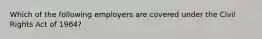 Which of the following employers are covered under the Civil Rights Act of 1964?